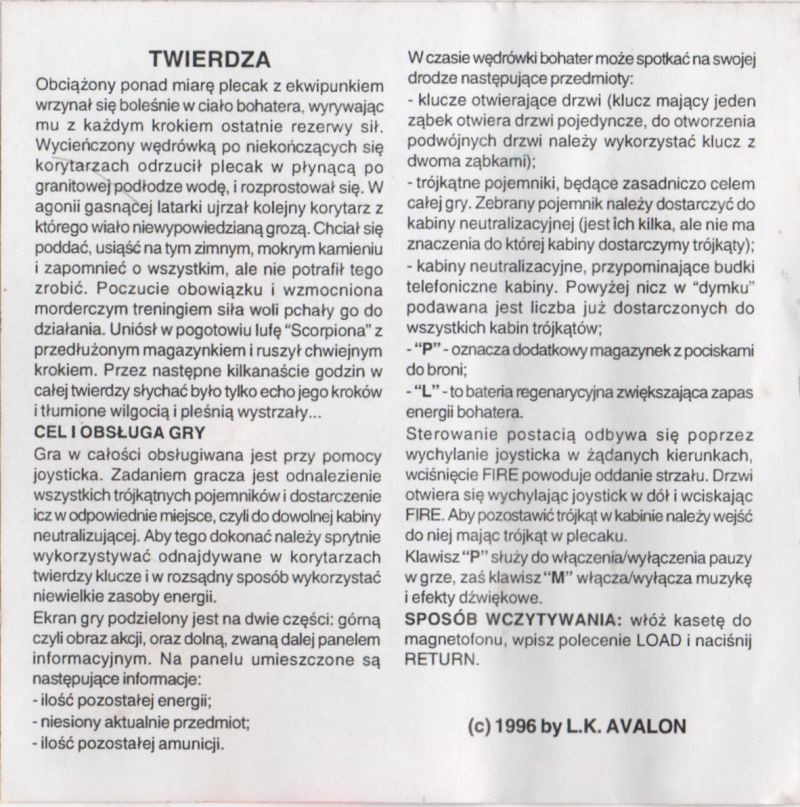 TWIERDZA

Obciążony ponad miarę plecak z ekwipunkiem wrzynał się boleśnie w ciało bohatera, wyrywając mu z każdym krokiem ostatnie rezerwy sił. Wycieńczony wędrówką po niekończących się korytarzach odrzucił plecak w płynącą po granitowej podłodze wodę, i rozprostował się. W agonii gasnącej latarki ujrzał kolejny korytarz z którego wiało niewypowiedzianą grozą. Chciał się poddać, usiąść na tym zimnym, mokrym kamieniu i zapomnieć o wszystkim, ale nie potrafił tego zrobić. Poczucie obowiązku i wzmocniona morderczym treningiem siła woli pchały go do działania. Uniósł w pogotowiu lufę "Scorpiona" z przedłużonym magazynkiem i ruszył chwiejnym krokiem. Przez następne kilkanaście godzin w całej twierdzy słychać było tylko echo jego kroków i tłumione wilgocią i pleśnią wystrzały...

CEL I OBSŁUGA GRY

Gra w całości obsługiwana jest przy pomocy joysticka. Zadaniem gracza jest odnalezienie wszystkich trójkątnych pojemników i dostarczenie icz w odpowiednie miejsce, czyli do dowolnej kabiny neutralizującej. Aby tego dokonać należy sprytnie wykorzystywać odnajdywane w korytarzach twierdzy klucze i w rozsądny sposób wykorzystać niewielkie zasoby energii.

Ekran gry podzielony jest na dwie części: górną czyli obraz akcji, oraz dolną, zwaną dalej panelem informacyjnym. Na panelu umieszczone są następujące informacje:
- ilość pozostałej energii;
- niesiony aktualnie przedmiot;
- ilość pozostałej amunicji.

W czasie wędrówki bohater może spotkać na swojej drodze następujące przedmioty:
- klucze otwierające drzwi (klucz mający jeden ząbek otwiera drzwi pojedyncze, do otworzenia podwójnych drzwi należy wykorzystać klucz z dwoma ząbkami);
- trójkątne pojemniki, będące zasadniczo celem całej gry. Zebrany pojemnik należy dostarczyć do kabiny neutralizacyjnej (jest ich kilka, ale nie ma znaczenia do której kabiny dostarczymy trójkąty);
- kabiny neutralizacyjne, przypominające budki telefoniczne kabiny. Powyżej nicz w "dymku" podawana jest liczba już dostarczonych do wszystkich kabin trójkątów;
- "P" - oznacza dodatkowy magazynek z pociskami do broni;
- "L" - to bateria regenarycyjna zwiększająca zapas energii bohatera.

Sterowanie postacią odbywa się poprzez wychylanie joysticka w żądanych kierunkach, wciśnięcie FIRE powoduje oddanie strzału. Drzwi otwiera się wychylając joystick w dół i wciskając FIRE. Aby pozostawić trójkąt w kabinie należy wejść do niej mając trójkąt w plecaku.

Klawisz "P" służy do włączenia/wyłączenia pauzy w grze, zaś klawisz "M" włącza/wyłącza muzykę i efekty dźwiękowe.

SPOSÓB WCZYTYWANIA: włóż kasetę do magnetofonu, wpisz polecenie LOAD i naciśnij RETURN.

(c) 1996 by L.K. AVALON